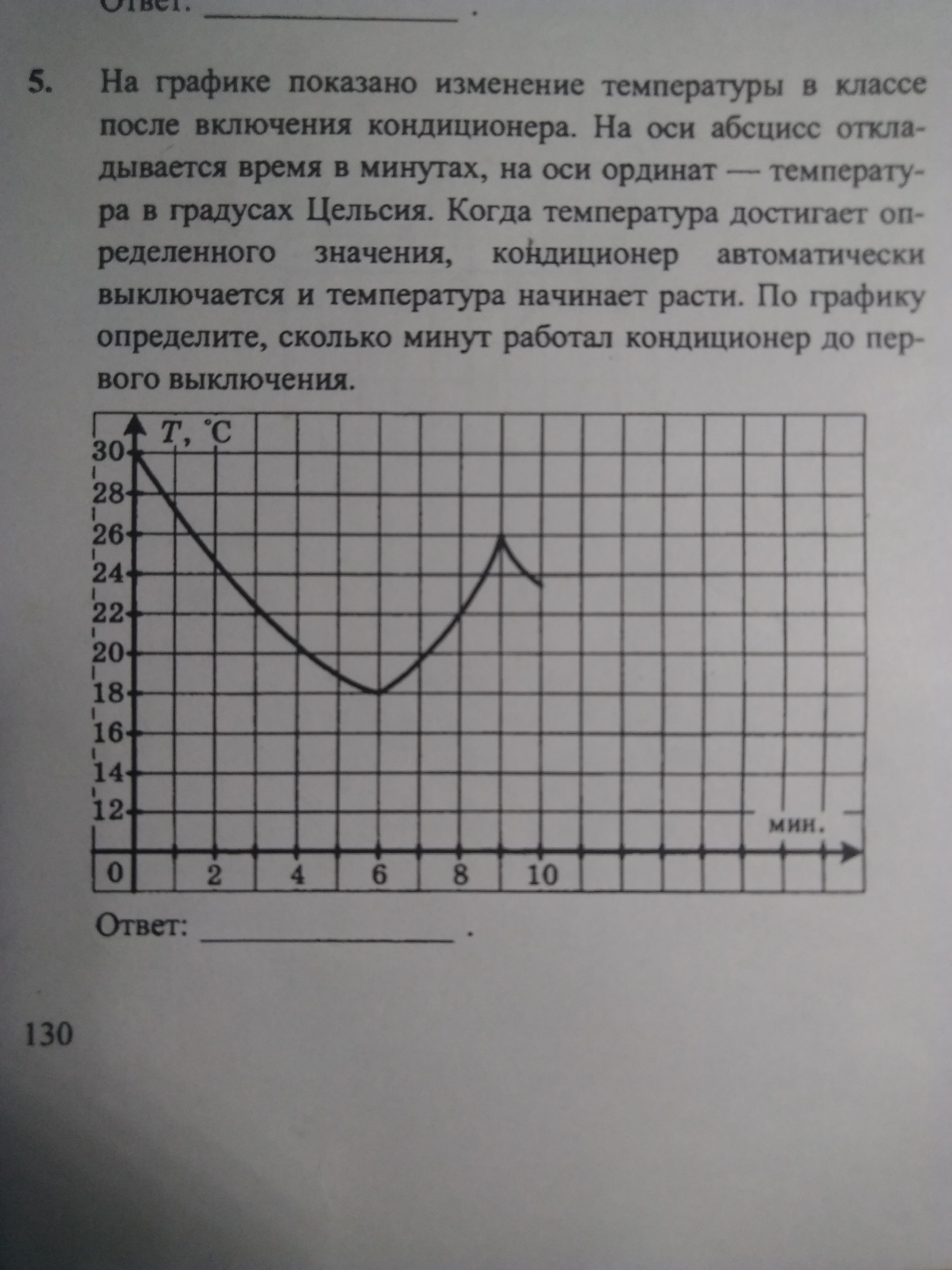 Ответ: ________________ .

5. На графике показано изменение температуры в классе после включения кондиционера. На оси абсцисс откладывается время в минутах, на оси ординат — температура в градусах Цельсия. Когда температура достигает определенного значения, кондиционер автоматически выключается и температура начинает расти. По графику определите, сколько минут работал кондиционер до первого выключения.

$T$, °C
30
28
26
24
22
20
18
16
14
12
мин.
0 2 4 6 8 10

Ответ: ________________ .

130